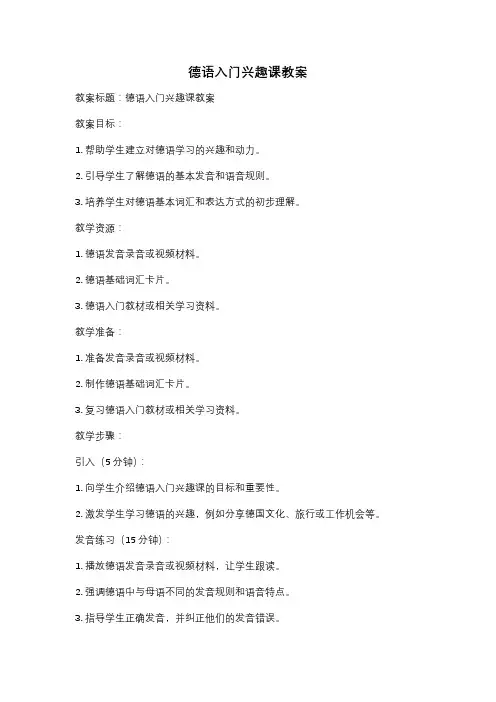 德语入门兴趣课教案

教案标题：德语入门兴趣课教案

教案目标：

1. 帮助学生建立对德语学习的兴趣和动力。

2. 引导学生了解德语的基本发音和语音规则。

3. 培养学生对德语基本词汇和表达方式的初步理解。

教学资源：

1. 德语发音录音或视频材料。

2. 德语基础词汇卡片。

3. 德语入门教材或相关学习资料。

教学准备：

1. 准备发音录音或视频材料。

2. 制作德语基础词汇卡片。

3. 复习德语入门教材或相关学习资料。

教学步骤：

引入（5 分钟）：

1. 向学生介绍德语入门兴趣课的目标和重要性。

2. 激发学生学习德语的兴趣，例如分享德国文化、旅行或工作机会等。

发音练习（15 分钟）：

1. 播放德语发音录音或视频材料，让学生跟读。

2. 强调德语中与母语不同的发音规则和语音特点。

3. 指导学生正确发音，并纠正他们的发音错误。